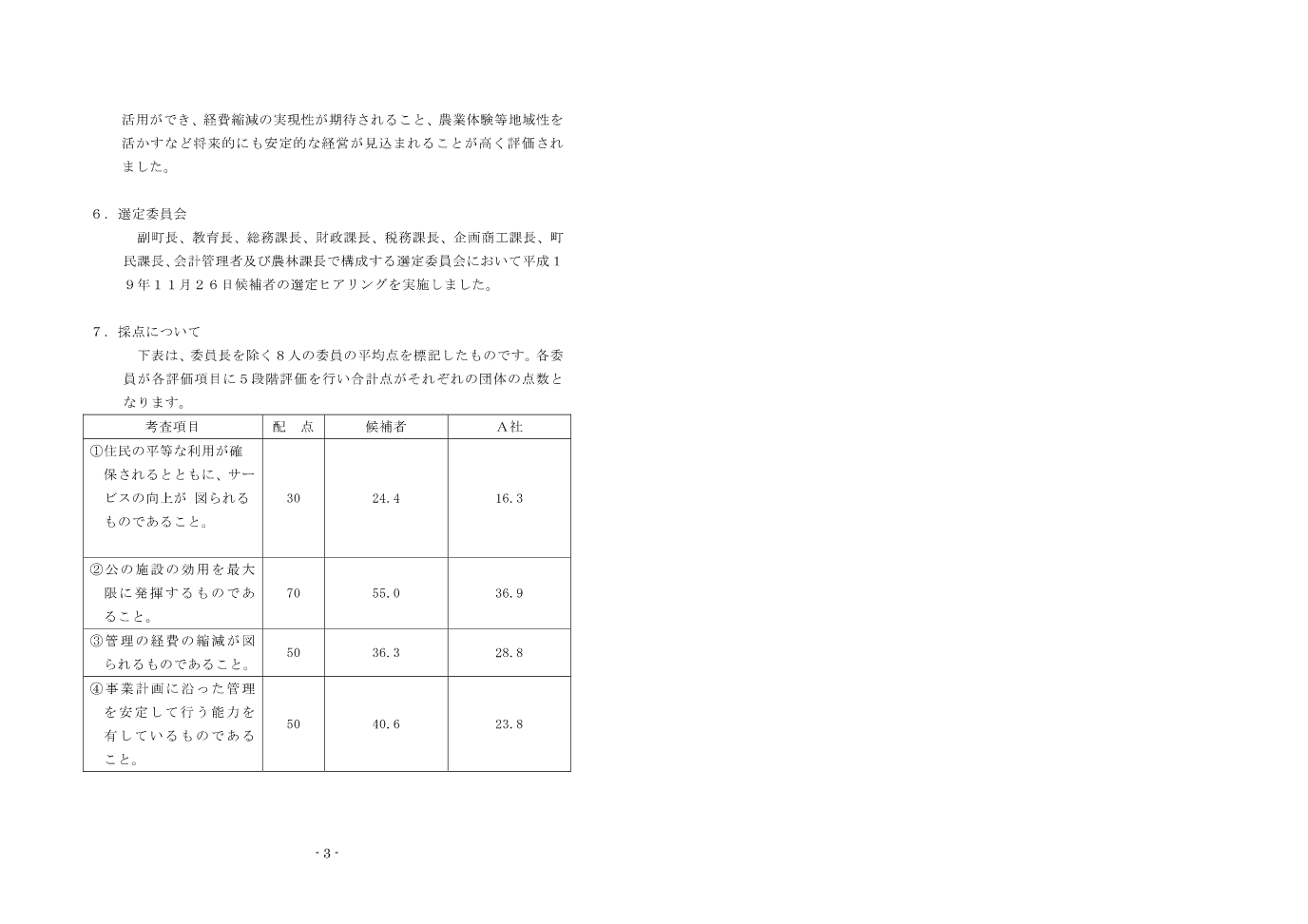 活用ができ、経費縮減の実現性が期待されること、農業体験等地域性を活かすなど将来的にも安定的な経営が見込まれることが高く評価されました。

６．選定委員会

副町長、教育長、総務課長、財政課長、税務課長、企画商工課長、町民課長、会計管理者及び農林課長で構成する選定委員会において平成１９年１１月２６日候補者の選定ヒアリングを実施しました。

７．採点について

下表は、委員長を除く８人の委員の平均点を標記したものです。各委員が各評価項目に５段階評価を行い合計点がそれぞれの団体の点数となります。

| 考査項目 | 配　点 | 候補者 | Ａ社 |
|---|---|---|---|
| ①住民の平等な利用が確保されるとともに、サービスの向上が 図られるものであること。 | 30 | 24.4 | 16.3 |
| ②公の施設の効用を最大限に発揮するものであること。 | 70 | 55.0 | 36.9 |
| ③管理の経費の縮減が図られるものであること。 | 50 | 36.3 | 28.8 |
| ④事業計画に沿った管理を安定して行う能力を有しているものであること。 | 50 | 40.6 | 23.8 |

- 3 -